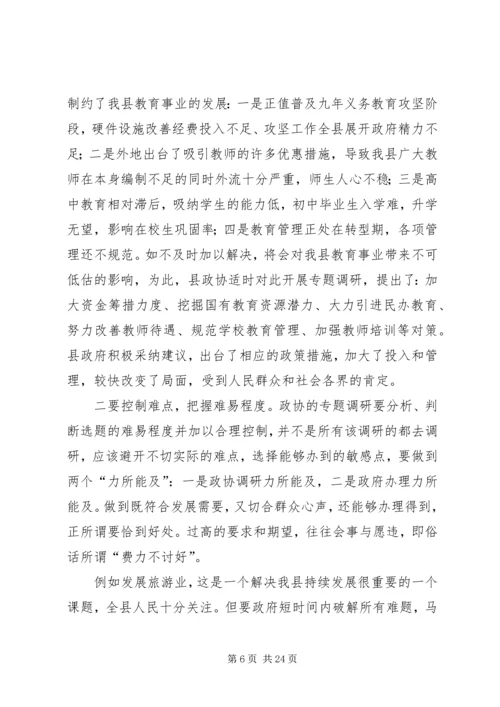 制约了我县教育事业的发展：一是正值普及九年义务教育攻坚阶段，硬件设施改善经费投入不足、攻坚工作全县展开政府精力不足；二是外地出台了吸引教师的许多优惠措施，导致我县广大教师在本身编制不足的同时外流十分严重，师生人心不稳；三是高中教育相对滞后，吸纳学生的能力低，初中毕业生入学难，升学无望，影响在校生巩固率；四是教育管理正处在转型期，各项管理还不规范。如不及时加以解决，将会对我县教育事业带来不可低估的影响，为此，县政协适时对此开展专题调研，提出了：加大资金筹措力度、挖掘国有教育资源潜力、大力引进民办教育、努力改善教师待遇、规范学校教育管理、加强教师培训等对策。县政府积极采纳建议，出台了相应的政策措施，加大了投入和管理，较快改变了局面，受到人民群众和社会各界的肯定。

二要控制难点，把握难易程度。政协的专题调研要分析、判断选题的难易程度并加以合理控制，并不是所有该调研的都去调研，应该避开不切实际的难点，选择能够办到的敏感点，要做到两个“力所能及”：一是政协调研力所能及，二是政府办理力所能及。做到既符合发展需要，又切合群众心声，还能够办理得到，正所谓要恰到好处。过高的要求和期望，往往会事与愿违，即俗话所谓“费力不讨好”。

例如发展旅游业，这是一个解决我县持续发展很重要的一个课题，全县人民十分关注。但要政府短时间内破解所有难题，马

第 6 页 共 24 页